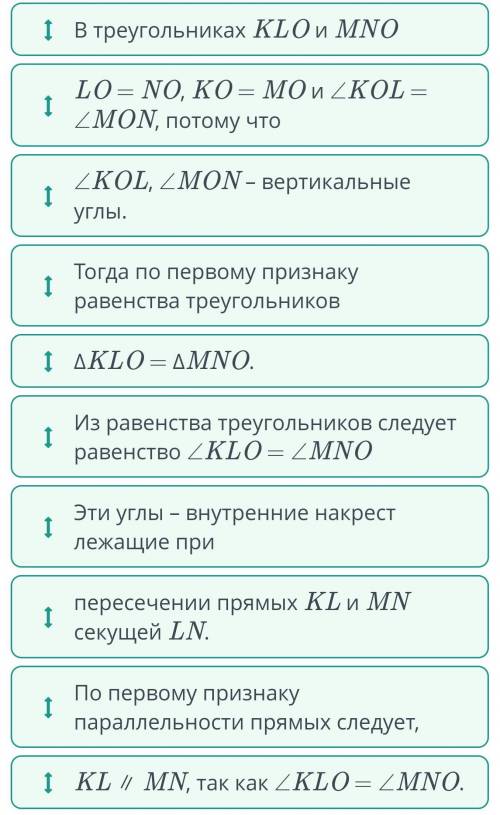 В треугольниках $KLO$ и $MNO$

$LO = NO$, $KO = MO$ и $\angle KOL = \angle MON$, потому что

$\angle KOL$, $\angle MON$ – вертикальные углы.

Тогда по первому признаку равенства треугольников

$\Delta KLO = \Delta MNO$.

Из равенства треугольников следует равенство $\angle KLO = \angle MNO$

Эти углы – внутренние накрест лежащие при

пересечении прямых $KL$ и $MN$ секущей $LN$.

По первому признаку параллельности прямых следует,

$KL \parallel MN$, так как $\angle KLO = \angle MNO$.